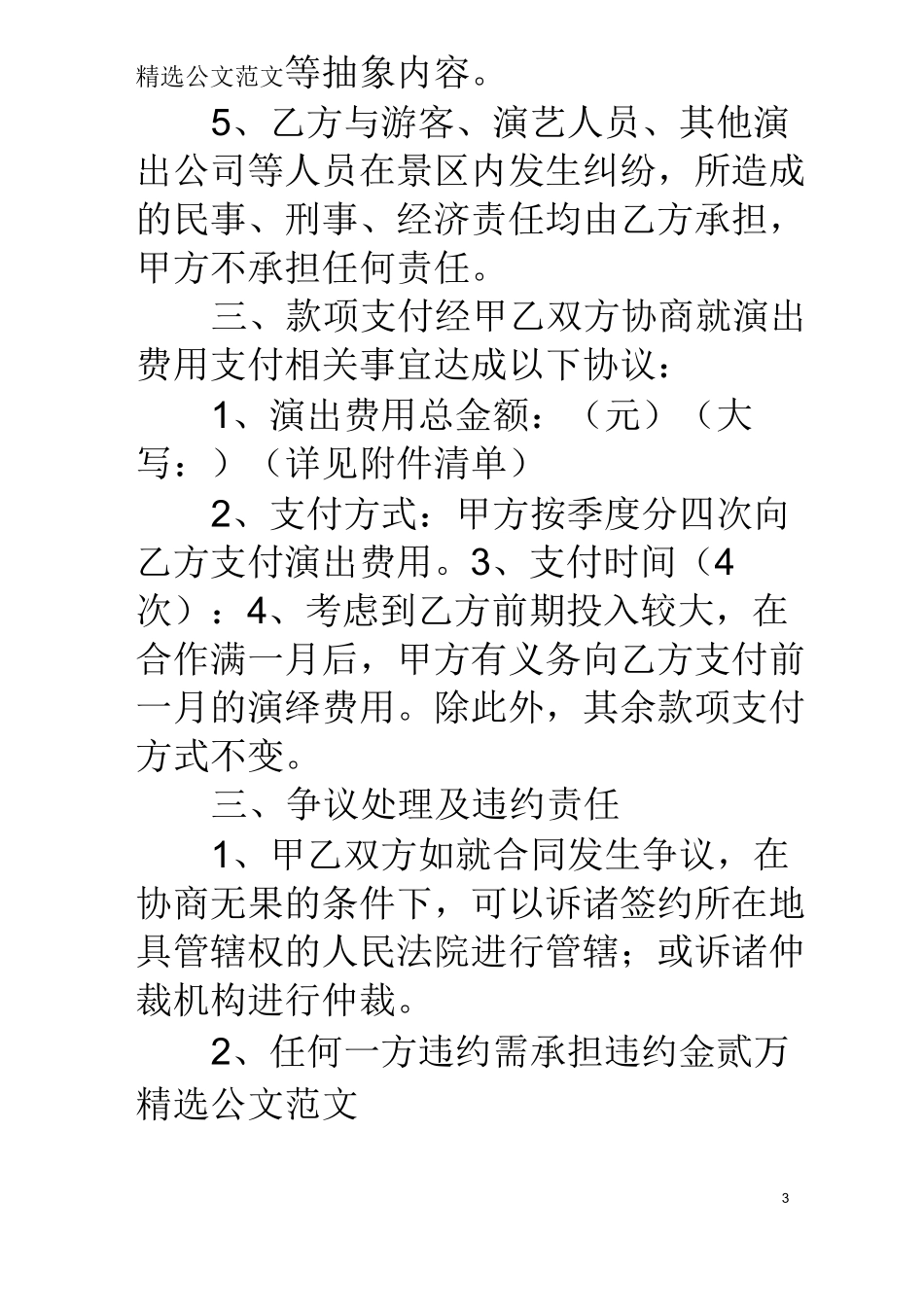 精选公文范文等抽象内容。

5、乙方与游客、演艺人员、其他演出公司等人员在景区内发生纠纷，所造成的民事、刑事、经济责任均由乙方承担，甲方不承担任何责任。

三、款项支付经甲乙双方协商就演出费用支付相关事宜达成以下协议：

1、演出费用总金额：（元）（大写：）（详见附件清单）

2、支付方式：甲方按季度分四次向乙方支付演出费用。3、支付时间（4次）：4、考虑到乙方前期投入较大，在合作满一月后，甲方有义务向乙方支付前一月的演绎费用。除此外，其余款项支付方式不变。

三、争议处理及违约责任

1、甲乙双方如就合同发生争议，在协商无果的条件下，可以诉诸签约所在地具管辖权的人民法院进行管辖；或诉诸仲裁机构进行仲裁。

2、任何一方违约需承担违约金贰万
精选公文范文

3